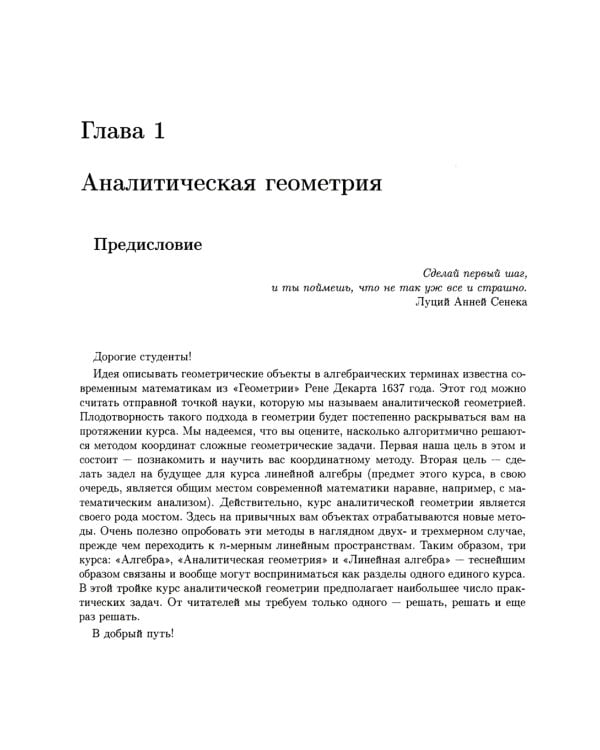 Глава 1

Аналитическая геометрия

Предисловие

Сделай первый шаг,
и ты поймешь, что не так уж все и страшно.
Луций Анней Сенека

Дорогие студенты!

Идея описывать геометрические объекты в алгебраических терминах известна современным математикам из «Геометрии» Рене Декарта 1637 года. Этот год можно считать отправной точкой науки, которую мы называем аналитической геометрией. Плодотворность такого подхода в геометрии будет постепенно раскрываться вам на протяжении курса. Мы надеемся, что вы оцените, насколько алгоритмично решаются методом координат сложные геометрические задачи. Первая наша цель в этом и состоит — познакомить и научить вас координатному методу. Вторая цель — сделать задел на будущее для курса линейной алгебры (предмет этого курса, в свою очередь, является общим местом современной математики наравне, например, с математическим анализом). Действительно, курс аналитической геометрии является своего рода мостом. Здесь на привычных вам объектах отрабатываются новые методы. Очень полезно опробовать эти методы в наглядном двух- и трехмерном случае, прежде чем переходить к $n$-мерным линейным пространствам. Таким образом, три курса: «Алгебра», «Аналитическая геометрия» и «Линейная алгебра» — теснейшим образом связаны и вообще могут восприниматься как разделы одного единого курса. В этой тройке курс аналитической геометрии предполагает наибольшее число практических задач. От читателей мы требуем только одного — решать, решать и еще раз решать.

В добрый путь!